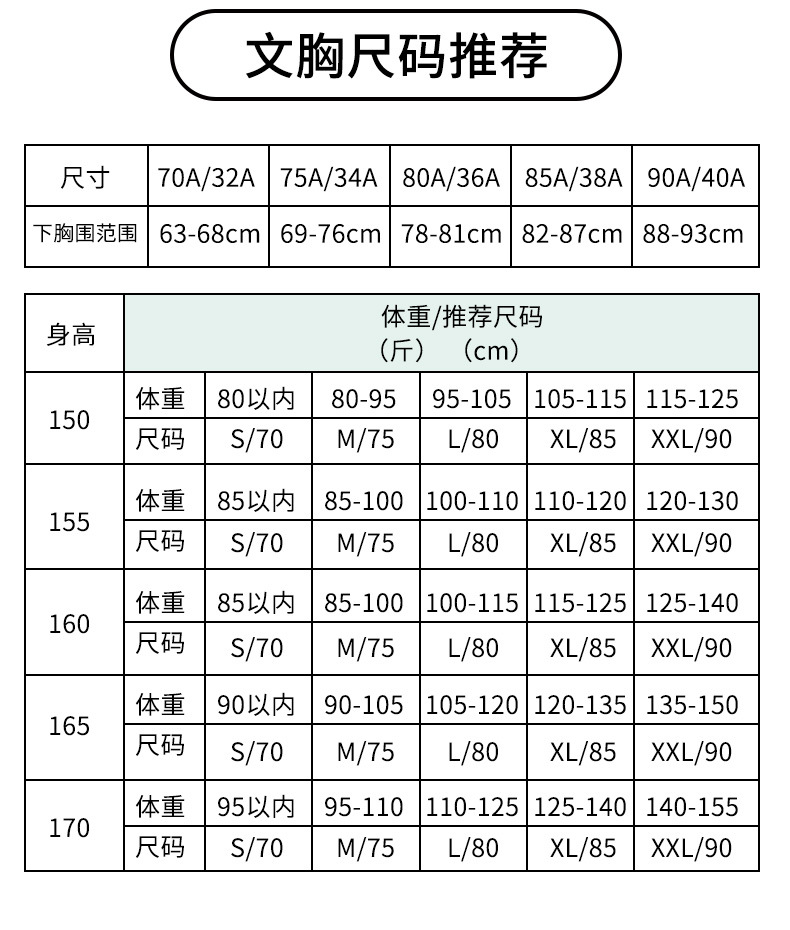 文胸尺码推荐

| 尺寸 | 70A/32A | 75A/34A | 80A/36A | 85A/38A | 90A/40A |
|---|---|---|---|---|---|
| 下胸围范围 | 63-68cm | 69-76cm | 78-81cm | 82-87cm | 88-93cm |

| 身高 | 体重/推荐尺码 （斤） （cm） | | | | | |
|---|---|---|---|---|---|---|
| 150 | 体重 | 80以内 | 80-95 | 95-105 | 105-115 | 115-125 |
| | 尺码 | S/70 | M/75 | L/80 | XL/85 | XXL/90 |
| 155 | 体重 | 85以内 | 85-100 | 100-110 | 110-120 | 120-130 |
| | 尺码 | S/70 | M/75 | L/80 | XL/85 | XXL/90 |
| 160 | 体重 | 85以内 | 85-100 | 100-115 | 115-125 | 125-140 |
| | 尺码 | S/70 | M/75 | L/80 | XL/85 | XXL/90 |
| 165 | 体重 | 90以内 | 90-105 | 105-120 | 120-135 | 135-150 |
| | 尺码 | S/70 | M/75 | L/80 | XL/85 | XXL/90 |
| 170 | 体重 | 95以内 | 95-110 | 110-125 | 125-140 | 140-155 |
| | 尺码 | S/70 | M/75 | L/80 | XL/85 | XXL/90 |